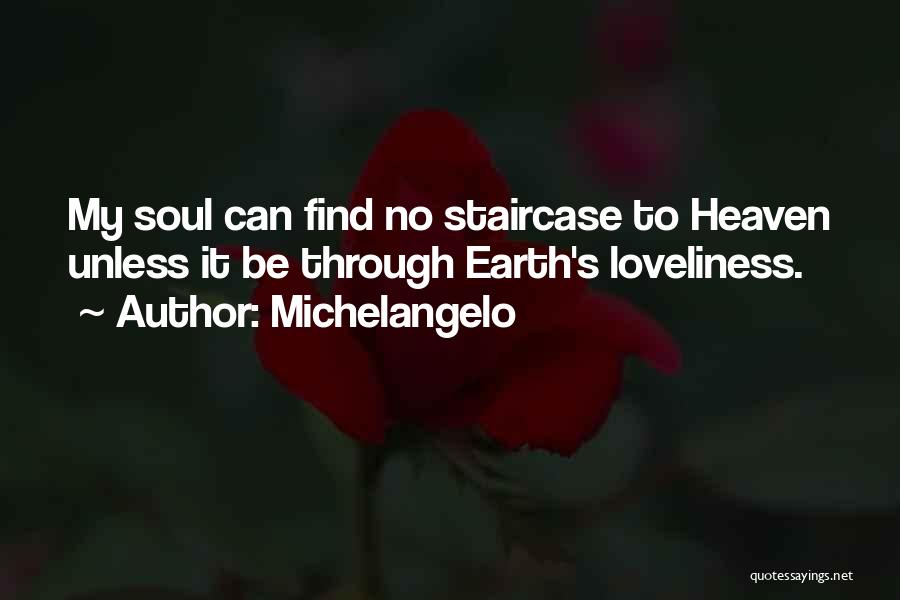 My soul can find no staircase to Heaven unless it be through Earth's loveliness.
~ Author: Michelangelo

quotessayings.net